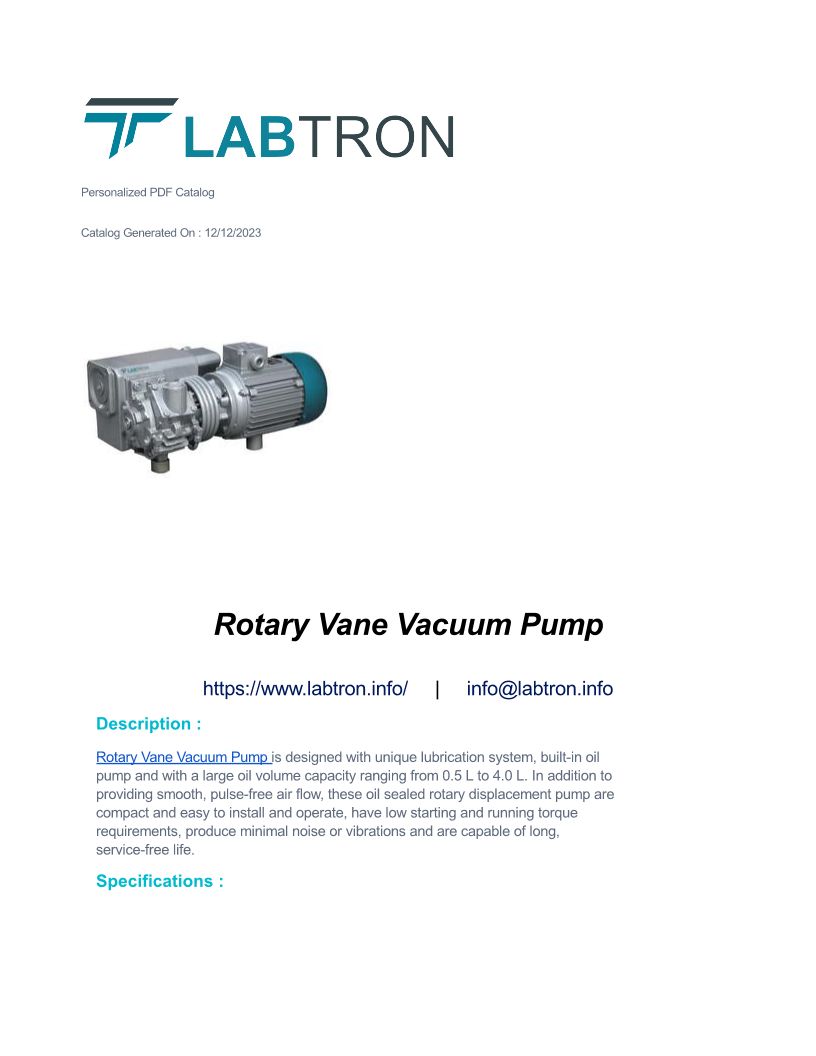 LABTRON

Personalized PDF Catalog

Catalog Generated On : 12/12/2023

LABTRON

Rotary Vane Vacuum Pump

https://www.labtron.info/ | info@labtron.info

Description :

Rotary Vane Vacuum Pump is designed with unique lubrication system, built-in oil pump and with a large oil volume capacity ranging from 0.5 L to 4.0 L. In addition to providing smooth, pulse-free air flow, these oil sealed rotary displacement pump are compact and easy to install and operate, have low starting and running torque requirements, produce minimal noise or vibrations and are capable of long, service-free life.

Specifications :